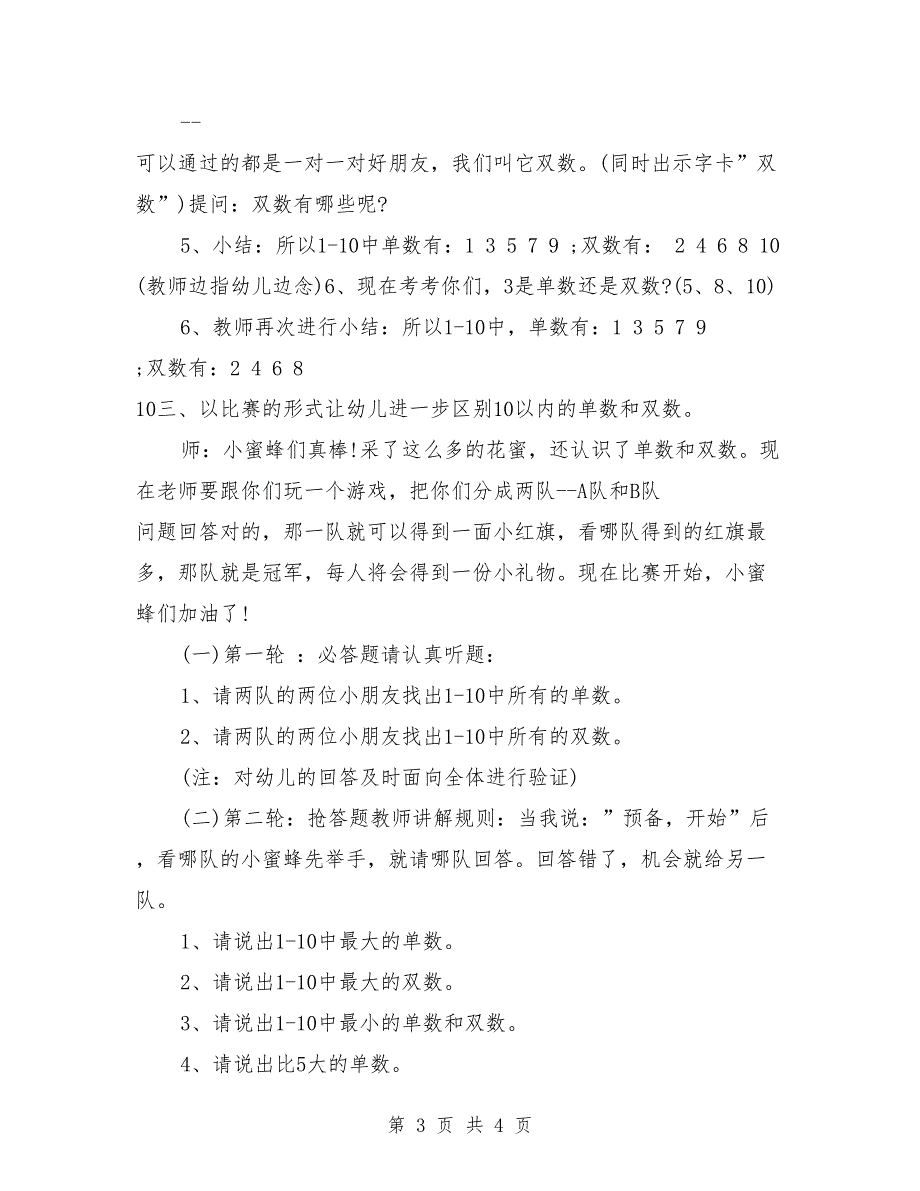 --

可以通过的都是一对一对好朋友，我们叫它双数。(同时出示字卡”双数”)提问：双数有哪些呢?

5、小结：所以1-10中单数有：1 3 5 7 9 ;双数有： 2 4 6 8 10 (教师边指幼儿边念)6、现在考考你们，3是单数还是双数?(5、8、10)

6、教师再次进行小结：所以1-10中，单数有：1 3 5 7 9 ;双数有：2 4 6 8

10三、以比赛的形式让幼儿进一步区别10以内的单数和双数。

师：小蜜蜂们真棒!采了这么多的花蜜，还认识了单数和双数。现在老师要跟你们玩一个游戏，把你们分成两队--A队和B队

问题回答对的，那一队就可以得到一面小红旗，看哪队得到的红旗最多，那队就是冠军，每人将会得到一份小礼物。现在比赛开始，小蜜蜂们加油了!

(一)第一轮 ：必答题请认真听题：

1、请两队的两位小朋友找出1-10中所有的单数。

2、请两队的两位小朋友找出1-10中所有的双数。

(注：对幼儿的回答及时面向全体进行验证)

(二)第二轮：抢答题教师讲解规则：当我说：”预备，开始”后，看哪队的小蜜蜂先举手，就请哪队回答。回答错了，机会就给另一队。

1、请说出1-10中最大的单数。

2、请说出1-10中最大的双数。

3、请说出1-10中最小的单数和双数。

4、请说出比5大的单数。

第 3 页 共 4 页